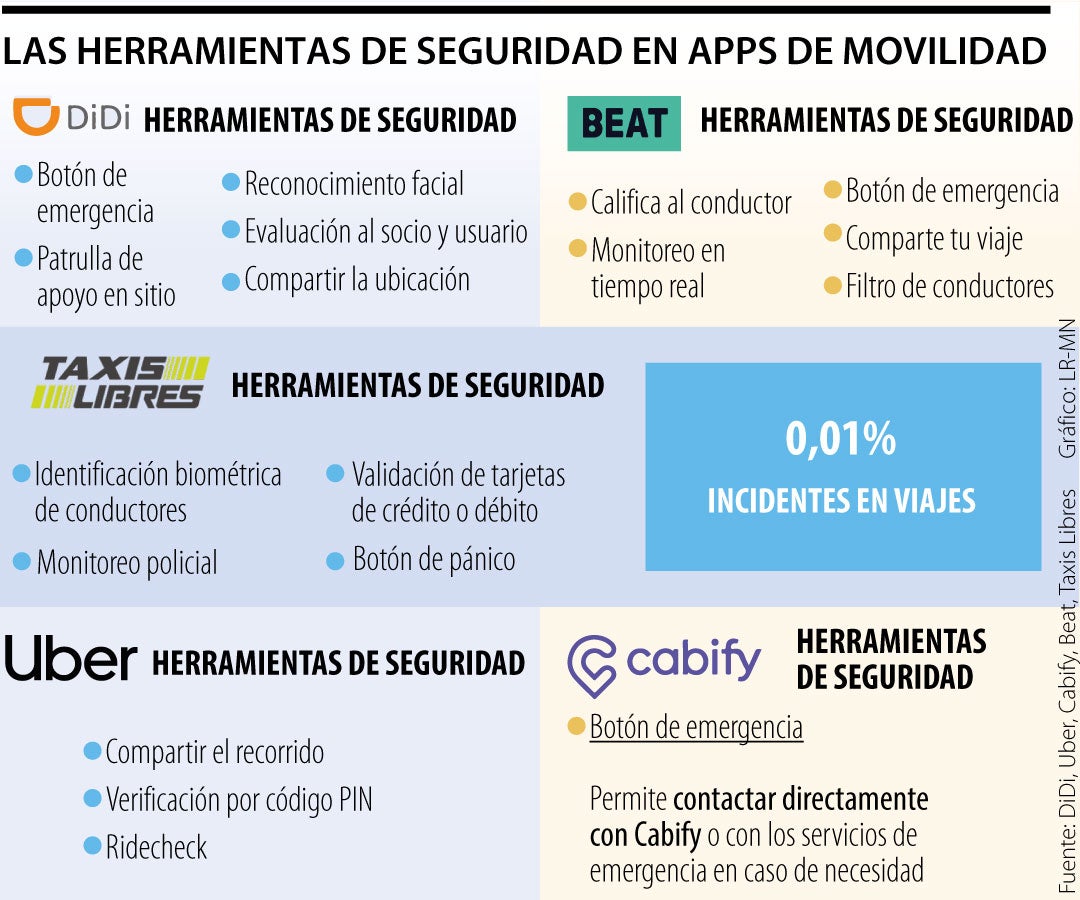 LAS HERRAMIENTAS DE SEGURIDAD EN APPS DE MOVILIDAD

DiDi HERRAMIENTAS DE SEGURIDAD

Botón de emergencia

Patrulla de apoyo en sitio

Reconocimiento facial

Evaluación al socio y usuario

Compartir la ubicación

BEAT HERRAMIENTAS DE SEGURIDAD

Califica al conductor

Monitoreo en tiempo real

Botón de emergencia

Comparte tu viaje

Filtro de conductores

TAXIS LIBRES HERRAMIENTAS DE SEGURIDAD

Identificación biométrica de conductores

Monitoreo policial

Validación de tarjetas de crédito o débito

Botón de pánico

0,01%

INCIDENTES EN VIAJES

Uber HERRAMIENTAS DE SEGURIDAD

Compartir el recorrido

Verificación por código PIN

Ridecheck

cabify HERRAMIENTAS DE SEGURIDAD

Botón de emergencia

Permite contactar directamente con Cabify o con los servicios de emergencia en caso de necesidad

Fuente: DiDi, Uber, Cabify, Beat, Taxis Libres Gráfico: LR-MN